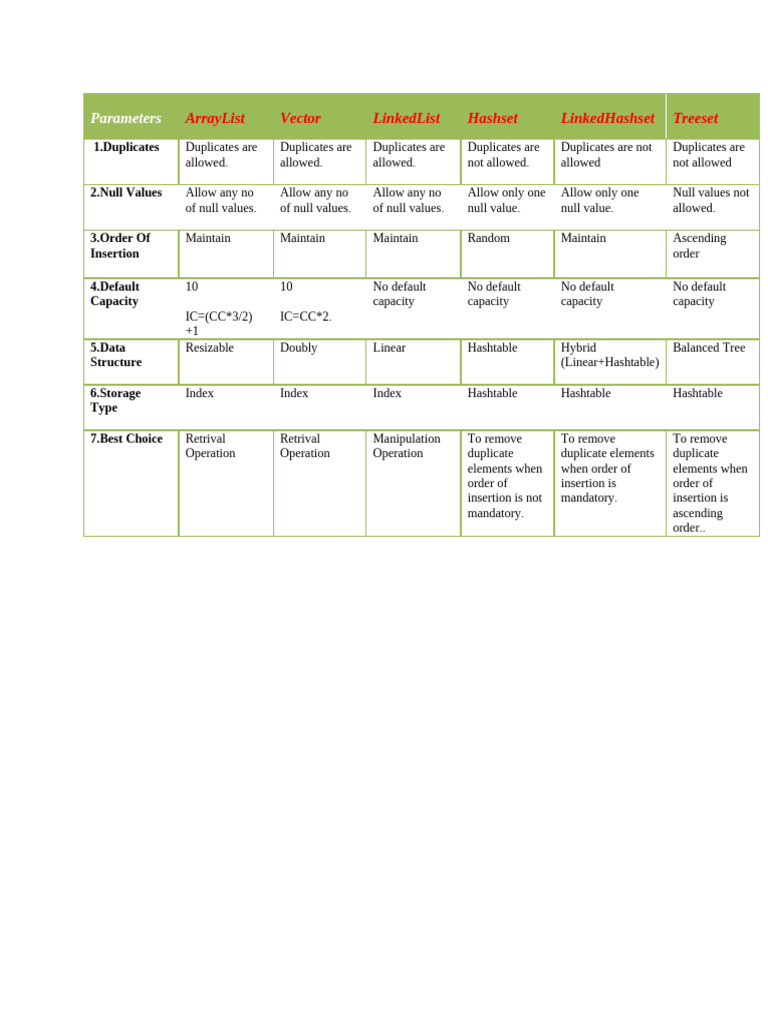 | Parameters | ArrayList | Vector | LinkedList | Hashset | LinkedHashset | Treeset |
|---|---|---|---|---|---|---|
| 1.Duplicates | Duplicates are allowed. | Duplicates are allowed. | Duplicates are allowed. | Duplicates are not allowed. | Duplicates are not allowed | Duplicates are not allowed |
| 2.Null Values | Allow any no of null values. | Allow any no of null values. | Allow any no of null values. | Allow only one null value. | Allow only one null value. | Null values not allowed. |
| 3.Order Of Insertion | Maintain | Maintain | Maintain | Random | Maintain | Ascending order |
| 4.Default Capacity | 10 IC=(CC*3/2) +1 | 10 IC=CC*2. | No default capacity | No default capacity | No default capacity | No default capacity |
| 5.Data Structure | Resizable | Doubly | Linear | Hashtable | Hybrid (Linear+Hashtable) | Balanced Tree |
| 6.Storage Type | Index | Index | Index | Hashtable | Hashtable | Hashtable |
| 7.Best Choice | Retrival Operation | Retrival Operation | Manipulation Operation | To remove duplicate elements when order of insertion is not mandatory. | To remove duplicate elements when order of insertion is mandatory. | To remove duplicate elements when order of insertion is ascending order.. |